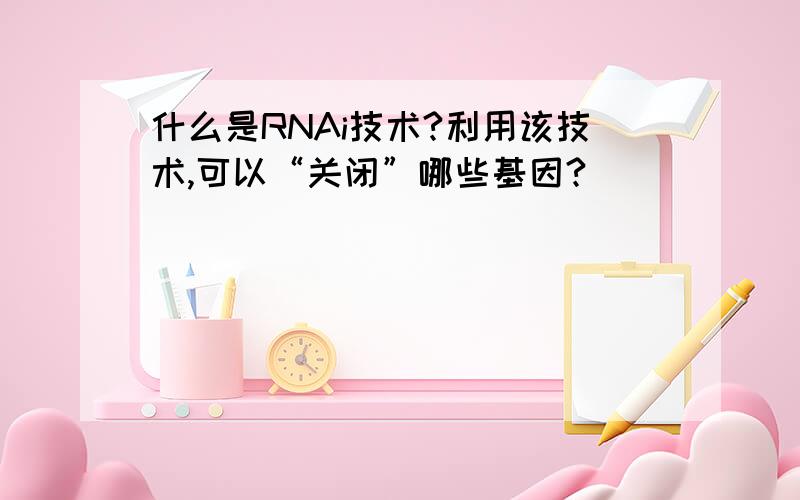 什么是RNAi技术?利用该技术,可以“关闭”哪些基因?